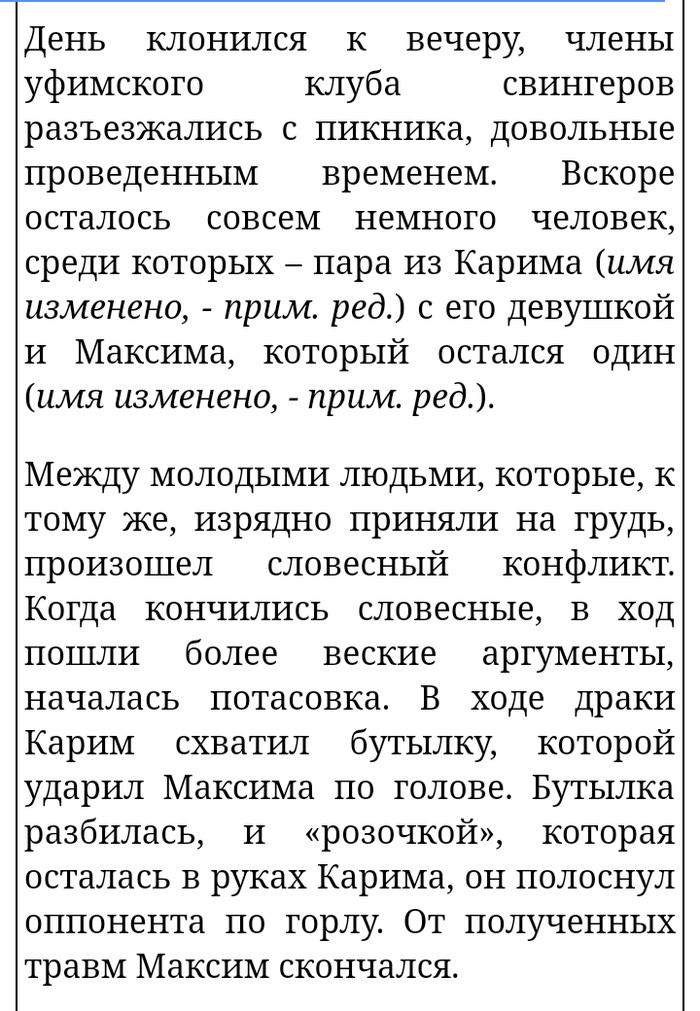 День клонился к вечеру, члены уфимского клуба свингеров разъезжались с пикника, довольные проведенным временем. Вскоре осталось совсем немного человек, среди которых – пара из Карима (имя изменено, - прим. ред.) с его девушкой и Максима, который остался один (имя изменено, - прим. ред.).

Между молодыми людьми, которые, к тому же, изрядно приняли на грудь, произошел словесный конфликт. Когда кончились словесные, в ход пошли более веские аргументы, началась потасовка. В ходе драки Карим схватил бутылку, которой ударил Максима по голове. Бутылка разбилась, и «розочкой», которая осталась в руках Карима, он полоснул оппонента по горлу. От полученных травм Максим скончался.